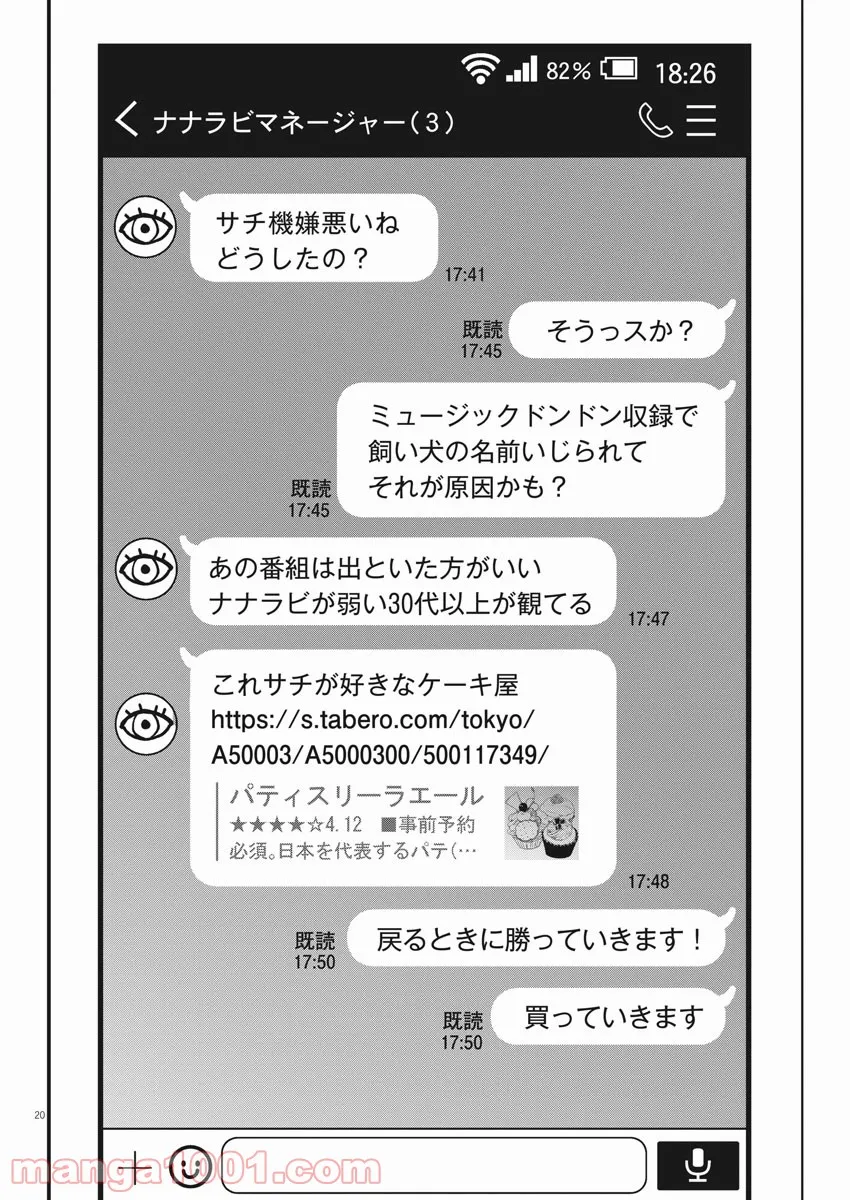 82% 18:26

ナナラビマネージャー（3）

サチ機嫌悪いね
どうしたの？
17:41

既読
17:45
そうっスか？

既読
17:45
ミュージックドンドン収録で
飼い犬の名前いじられて
それが原因かも？

あの番組は出といた方がいい
ナナラビが弱い30代以上が観てる
17:47

これサチが好きなケーキ屋
https://s.tabero.com/tokyo/A50003/A5000300/500117349/
パティスリーラエール
★★★★☆4.12 ■事前予約必須。日本を代表するパテ(…
17:48

既読
17:50
戻るときに勝っていきます！

既読
17:50
買っていきます

20

manga1001.com